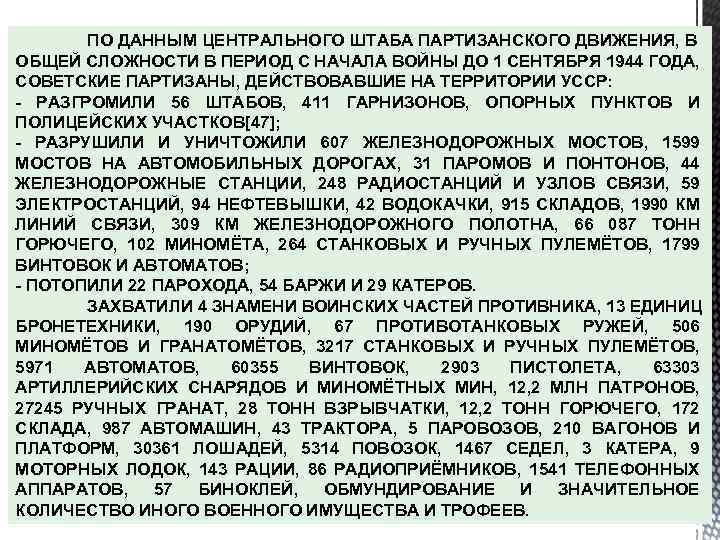 ПО ДАННЫМ ЦЕНТРАЛЬНОГО ШТАБА ПАРТИЗАНСКОГО ДВИЖЕНИЯ, В ОБЩЕЙ СЛОЖНОСТИ В ПЕРИОД С НАЧАЛА ВОЙНЫ ДО 1 СЕНТЯБРЯ 1944 ГОДА, СОВЕТСКИЕ ПАРТИЗАНЫ, ДЕЙСТВОВАВШИЕ НА ТЕРРИТОРИИ УССР:
- РАЗГРОМИЛИ 56 ШТАБОВ, 411 ГАРНИЗОНОВ, ОПОРНЫХ ПУНКТОВ И ПОЛИЦЕЙСКИХ УЧАСТКОВ[47];
- РАЗРУШИЛИ И УНИЧТОЖИЛИ 607 ЖЕЛЕЗНОДОРОЖНЫХ МОСТОВ, 1599 МОСТОВ НА АВТОМОБИЛЬНЫХ ДОРОГАХ, 31 ПАРОМОВ И ПОНТОНОВ, 44 ЖЕЛЕЗНОДОРОЖНЫЕ СТАНЦИИ, 248 РАДИОСТАНЦИЙ И УЗЛОВ СВЯЗИ, 59 ЭЛЕКТРОСТАНЦИЙ, 94 НЕФТЕВЫШКИ, 42 ВОДОКАЧКИ, 915 СКЛАДОВ, 1990 КМ ЛИНИЙ СВЯЗИ, 309 КМ ЖЕЛЕЗНОДОРОЖНОГО ПОЛОТНА, 66 087 ТОНН ГОРЮЧЕГО, 102 МИНОМЁТА, 264 СТАНКОВЫХ И РУЧНЫХ ПУЛЕМЁТОВ, 1799 ВИНТОВОК И АВТОМАТОВ;
- ПОТОПИЛИ 22 ПАРОХОДА, 54 БАРЖИ И 29 КАТЕРОВ.

ЗАХВАТИЛИ 4 ЗНАМЕНИ ВОИНСКИХ ЧАСТЕЙ ПРОТИВНИКА, 13 ЕДИНИЦ БРОНЕТЕХНИКИ, 190 ОРУДИЙ, 67 ПРОТИВОТАНКОВЫХ РУЖЕЙ, 506 МИНОМЁТОВ И ГРАНАТОМЁТОВ, 3217 СТАНКОВЫХ И РУЧНЫХ ПУЛЕМЁТОВ, 5971 АВТОМАТОВ, 60355 ВИНТОВОК, 2903 ПИСТОЛЕТА, 63303 АРТИЛЛЕРИЙСКИХ СНАРЯДОВ И МИНОМЁТНЫХ МИН, 12,2 МЛН ПАТРОНОВ, 27245 РУЧНЫХ ГРАНАТ, 28 ТОНН ВЗРЫВЧАТКИ, 12,2 ТОНН ГОРЮЧЕГО, 172 СКЛАДА, 987 АВТОМАШИН, 43 ТРАКТОРА, 5 ПАРОВОЗОВ, 210 ВАГОНОВ И ПЛАТФОРМ, 30361 ЛОШАДЕЙ, 5314 ПОВОЗОК, 1467 СЕДЕЛ, 3 КАТЕРА, 9 МОТОРНЫХ ЛОДОК, 143 РАЦИИ, 86 РАДИОПРИЁМНИКОВ, 1541 ТЕЛЕФОННЫХ АППАРАТОВ, 57 БИНОКЛЕЙ, ОБМУНДИРОВАНИЕ И ЗНАЧИТЕЛЬНОЕ КОЛИЧЕСТВО ИНОГО ВОЕННОГО ИМУЩЕСТВА И ТРОФЕЕВ.